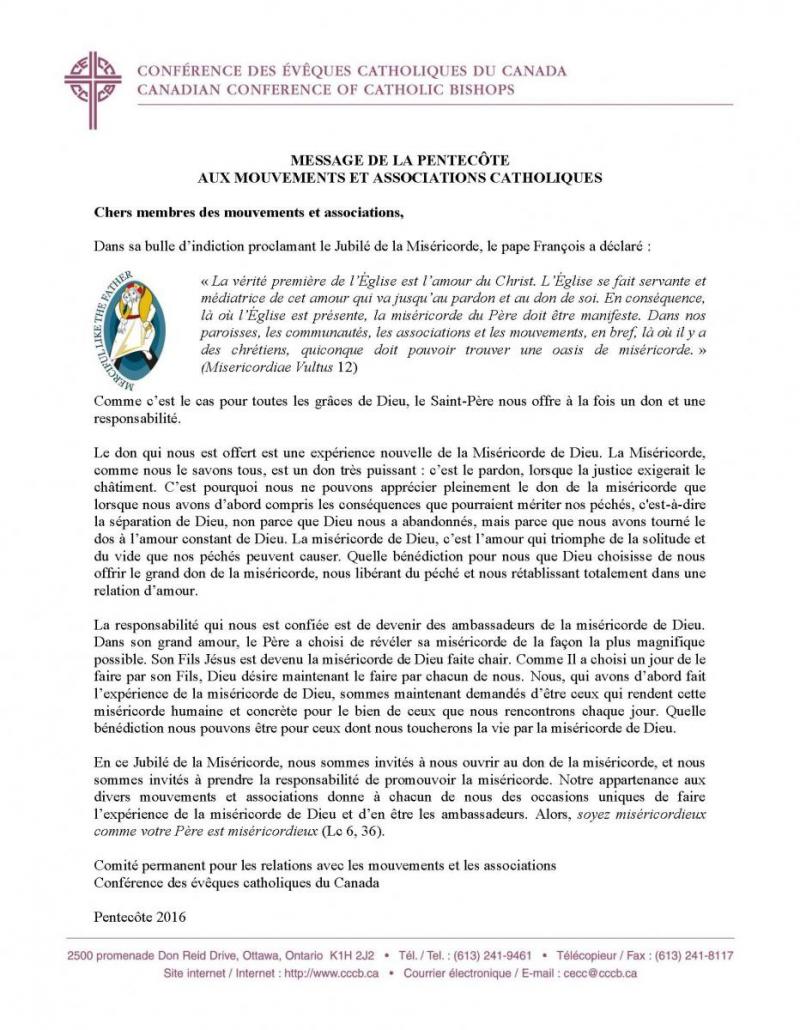 CONFÉRENCE DES ÉVÊQUES CATHOLIQUES DU CANADA
CANADIAN CONFERENCE OF CATHOLIC BISHOPS

MESSAGE DE LA PENTECÔTE
AUX MOUVEMENTS ET ASSOCIATIONS CATHOLIQUES

Chers membres des mouvements et associations,

Dans sa bulle d'indiction proclamant le Jubilé de la Miséricorde, le pape François a déclaré :

MERCIFUL LIKE THE FATHER

« La vérité première de l'Église est l'amour du Christ. L'Église se fait servante et médiatrice de cet amour qui va jusqu'au pardon et au don de soi. En conséquence, là où l'Église est présente, la miséricorde du Père doit être manifeste. Dans nos paroisses, les communautés, les associations et les mouvements, en bref, là où il y a des chrétiens, quiconque doit pouvoir trouver une oasis de miséricorde. » (Misericordiae Vultus 12)

Comme c'est le cas pour toutes les grâces de Dieu, le Saint-Père nous offre à la fois un don et une responsabilité.

Le don qui nous est offert est une expérience nouvelle de la Miséricorde de Dieu. La Miséricorde, comme nous le savons tous, est un don très puissant : c'est le pardon, lorsque la justice exigerait le châtiment. C'est pourquoi nous ne pouvons apprécier pleinement le don de la miséricorde que lorsque nous avons d'abord compris les conséquences que pourraient mériter nos péchés, c'est-à-dire la séparation de Dieu, non parce que Dieu nous a abandonnés, mais parce que nous avons tourné le dos à l'amour constant de Dieu. La miséricorde de Dieu, c'est l'amour qui triomphe de la solitude et du vide que nos péchés peuvent causer. Quelle bénédiction pour nous que Dieu choisisse de nous offrir le grand don de la miséricorde, nous libérant du péché et nous rétablissant totalement dans une relation d'amour.

La responsabilité qui nous est confiée est de devenir des ambassadeurs de la miséricorde de Dieu. Dans son grand amour, le Père a choisi de révéler sa miséricorde de la façon la plus magnifique possible. Son Fils Jésus est devenu la miséricorde de Dieu faite chair. Comme Il a choisi un jour de le faire par son Fils, Dieu désire maintenant le faire par chacun de nous. Nous, qui avons d'abord fait l'expérience de la miséricorde de Dieu, sommes maintenant demandés d'être ceux qui rendent cette miséricorde humaine et concrète pour le bien de ceux que nous rencontrons chaque jour. Quelle bénédiction nous pouvons être pour ceux dont nous toucherons la vie par la miséricorde de Dieu.

En ce Jubilé de la Miséricorde, nous sommes invités à nous ouvrir au don de la miséricorde, et nous sommes invités à prendre la responsabilité de promouvoir la miséricorde. Notre appartenance aux divers mouvements et associations donne à chacun de nous des occasions uniques de faire l'expérience de la miséricorde de Dieu et d'en être les ambassadeurs. Alors, soyez miséricordieux comme votre Père est miséricordieux (Lc 6, 36).

Comité permanent pour les relations avec les mouvements et les associations
Conférence des évêques catholiques du Canada

Pentecôte 2016

2500 promenade Don Reid Drive, Ottawa, Ontario K1H 2J2 • Tél. / Tel. : (613) 241-9461 • Télécopieur / Fax : (613) 241-8117
Site internet / Internet : http://www.cccb.ca • Courrier électronique / E-mail : cecc@cccb.ca